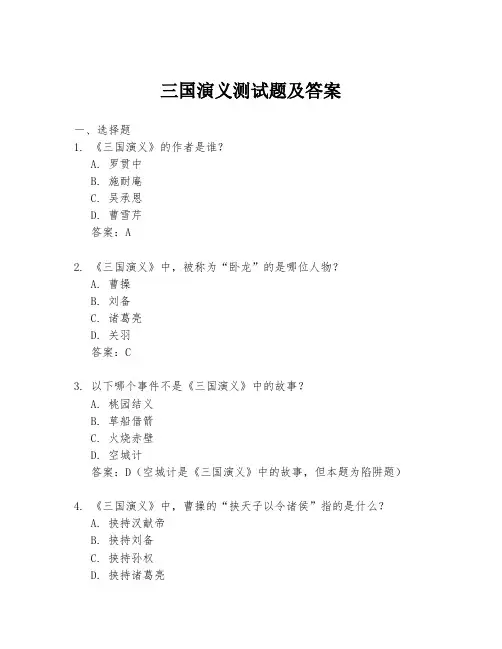 三国演义测试题及答案

一、选择题

1. 《三国演义》的作者是谁？

A. 罗贯中

B. 施耐庵

C. 吴承恩

D. 曹雪芹

答案：A

2. 《三国演义》中，被称为“卧龙”的是哪位人物？

A. 曹操

B. 刘备

C. 诸葛亮

D. 关羽

答案：C

3. 以下哪个事件不是《三国演义》中的故事？

A. 桃园结义

B. 草船借箭

C. 火烧赤壁

D. 空城计

答案：D（空城计是《三国演义》中的故事，但本题为陷阱题）

4. 《三国演义》中，曹操的“挟天子以令诸侯”指的是什么？

A. 挟持汉献帝

B. 挟持刘备

C. 挟持孙权

D. 挟持诸葛亮